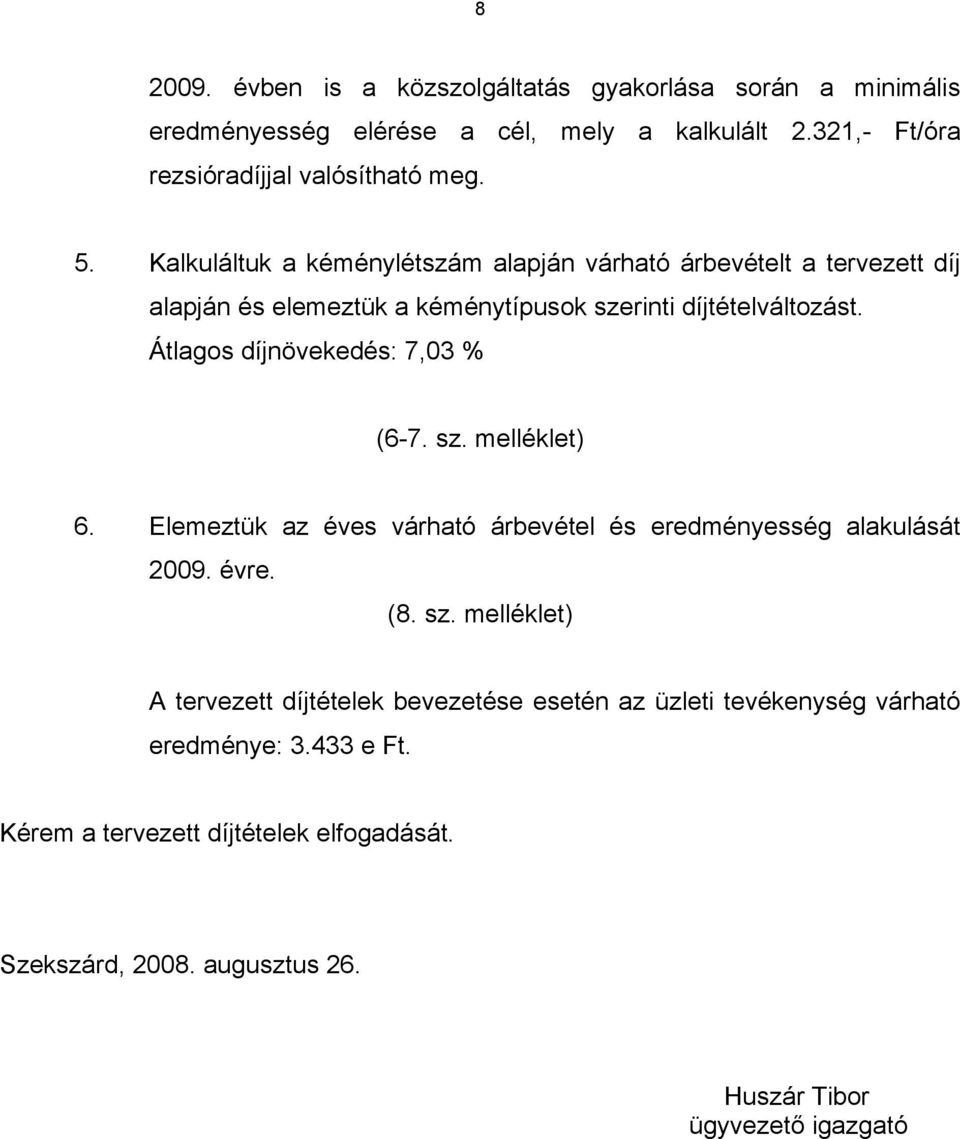 8

2009. évben is a közszolgáltatás gyakorlása során a minimális eredményesség elérése a cél, mely a kalkulált 2.321,- Ft/óra rezsióradíjjal valósítható meg.

5. Kalkuláltuk a kéménylétszám alapján várható árbevételt a tervezett díj alapján és elemeztük a kéménytípusok szerinti díjtételváltozást. Átlagos díjnövekedés: 7,03 %

(6-7. sz. melléklet)

6. Elemeztük az éves várható árbevétel és eredményesség alakulását 2009. évre.

(8. sz. melléklet)

A tervezett díjtételek bevezetése esetén az üzleti tevékenység várható eredménye: 3.433 e Ft.

Kérem a tervezett díjtételek elfogadását.

Szekszárd, 2008. augusztus 26.

Huszár Tibor
ügyvezető igazgató